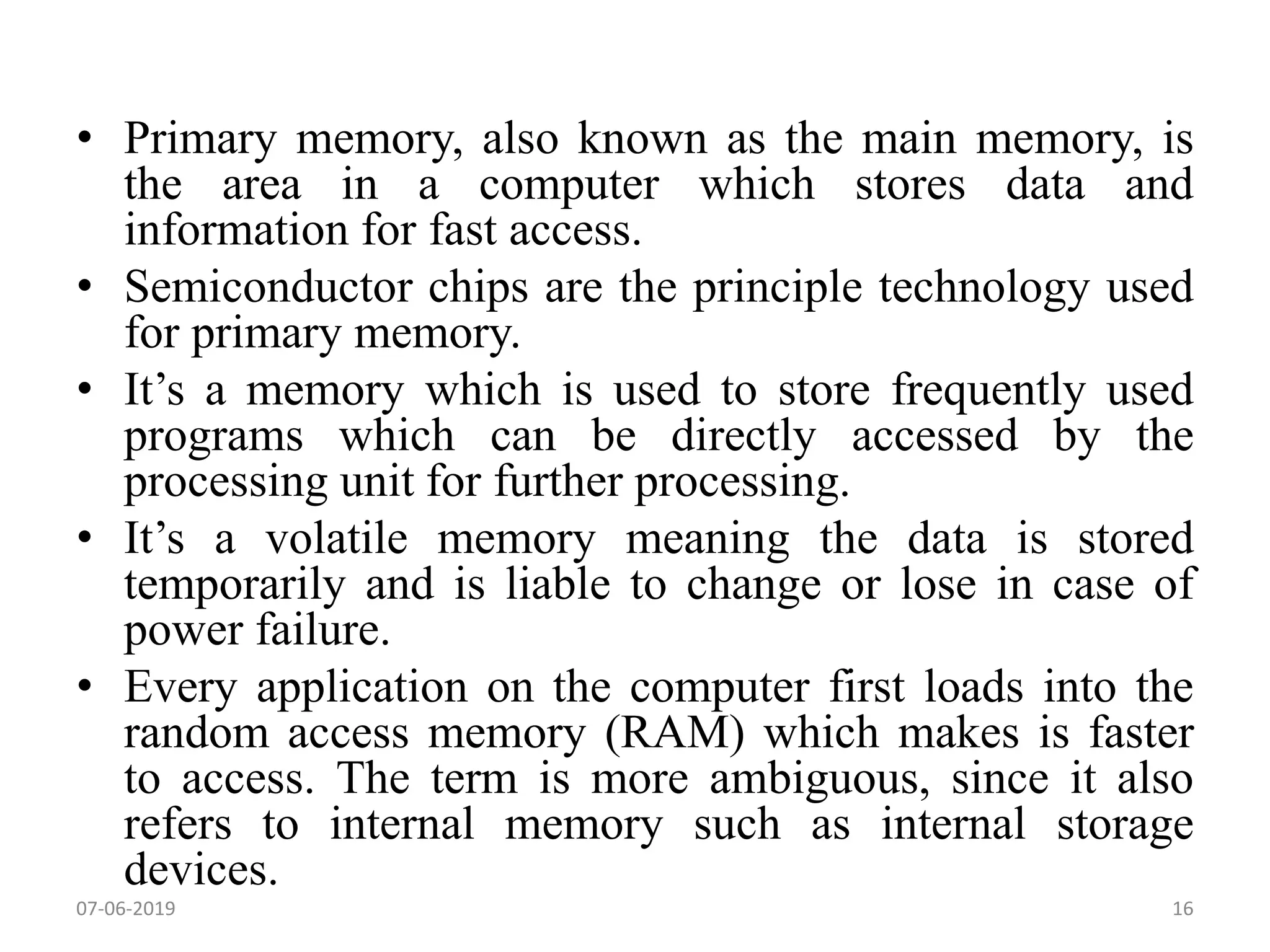 • Primary memory, also known as the main memory, is the area in a computer which stores data and information for fast access.
• Semiconductor chips are the principle technology used for primary memory.
• It’s a memory which is used to store frequently used programs which can be directly accessed by the processing unit for further processing.
• It’s a volatile memory meaning the data is stored temporarily and is liable to change or lose in case of power failure.
• Every application on the computer first loads into the random access memory (RAM) which makes is faster to access. The term is more ambiguous, since it also refers to internal memory such as internal storage devices.

07-06-2019

16